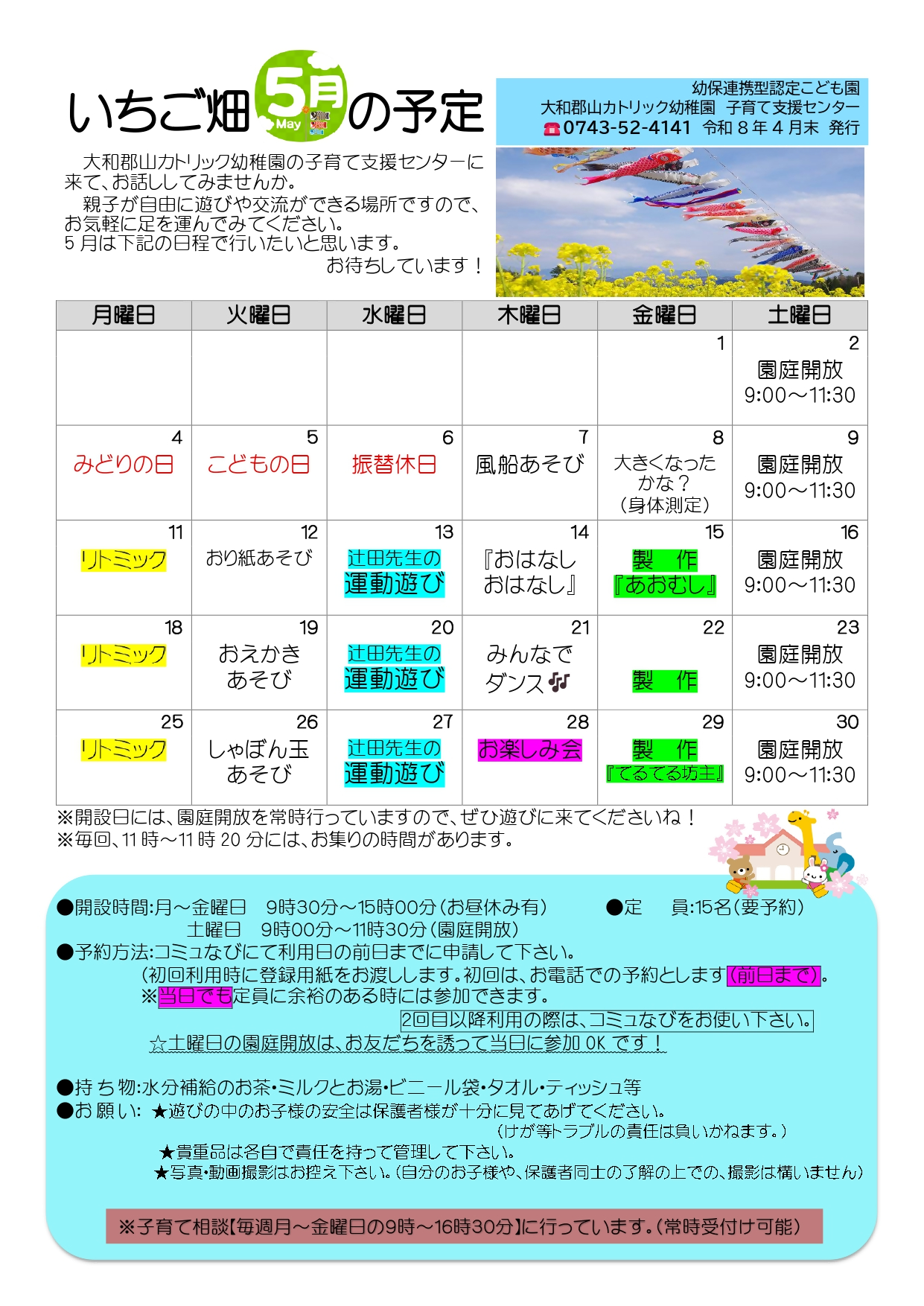 いちご畑5月Mayの予定

幼保連携型認定こども園
大和郡山カトリック幼稚園 子育て支援センター
0743-52-4141 令和８年４月末 発行

大和郡山カトリック幼稚園の子育て支援センターに来て、お話ししてみませんか。
親子が自由に遊びや交流ができる場所ですので、お気軽に足を運んでみてください。
５月は下記の日程で行いたいと思います。
お待ちしています！

| 月曜日 | 火曜日 | 水曜日 | 木曜日 | 金曜日 | 土曜日 |
|---|---|---|---|---|---|
| | | | | 1 | 2 園庭開放 9:00～11:30 |
| 4 みどりの日 | 5 こどもの日 | 6 振替休日 | 7 風船あそび | 8 大きくなったかな？（身体測定） | 9 園庭開放 9:00～11:30 |
| 11 リトミック | 12 おり紙あそび | 13 辻田先生の運動遊び | 14 『おはなしおはなし』 | 15 製 作『あおむし』 | 16 園庭開放 9:00～11:30 |
| 18 リトミック | 19 おえかきあそび | 20 辻田先生の運動遊び | 21 みんなでダンス | 22 製 作 | 23 園庭開放 9:00～11:30 |
| 25 リトミック | 26 しゃぼん玉あそび | 27 辻田先生の運動遊び | 28 お楽しみ会 | 29 製 作『てるてる坊主』 | 30 園庭開放 9:00～11:30 |

※開設日には、園庭開放を常時行っていますので、ぜひ遊びに来てくださいね！
※毎回、11時～11時20分には、お集りの時間があります。

●開設時間:月～金曜日 9時30分～15時00分（お昼休み有） ●定 員:15名（要予約）
土曜日 9時00分～11時30分（園庭開放）
●予約方法:コミュなびにて利用日の前日までに申請して下さい。
（初回利用時に登録用紙をお渡しします。初回は、お電話での予約とします（前日まで）。
※当日でも定員に余裕のある時には参加できます。
2回目以降利用の際は、コミュなびをお使い下さい。
☆土曜日の園庭開放は、お友だちを誘って当日に参加OKです！

●持ち物:水分補給のお茶・ミルクとお湯・ビニール袋・タオル・ティッシュ等
●お願い: ★遊びの中のお子様の安全は保護者様が十分に見てあげてください。
（けが等トラブルの責任は負いかねます。）
★貴重品は各自で責任を持って管理して下さい。
★写真・動画撮影はお控え下さい。（自分のお子様や、保護者同士の了解の上での、撮影は構いません）

※子育て相談【毎週月～金曜日の9時～16時30分】に行っています。（常時受付け可能）